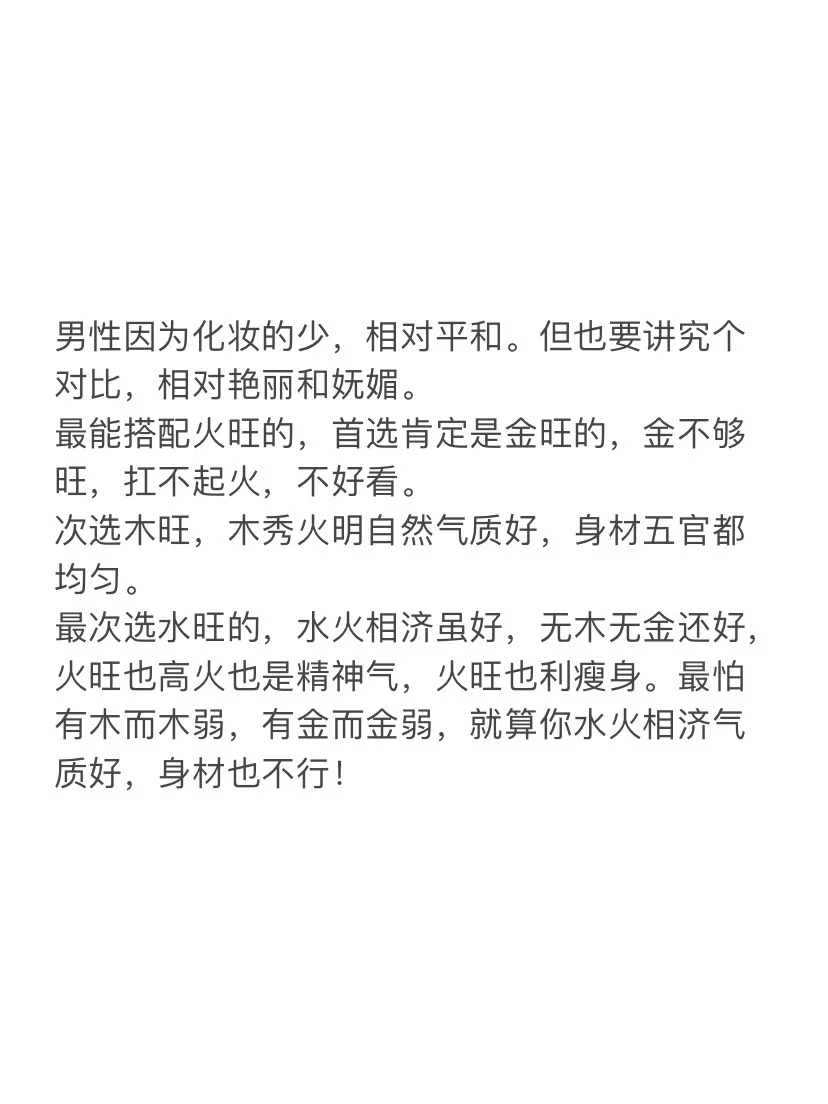 男性因为化妆的少，相对平和。但也要讲究个对比，相对艳丽和妩媚。

最能搭配火旺的，首选肯定是金旺的，金不够旺，扛不起火，不好看。

次选木旺，木秀火明自然气质好，身材五官都均匀。

最次选水旺的，水火相济虽好，无木无金还好，火旺也高火也是精神气，火旺也利瘦身。最怕有木而木弱，有金而金弱，就算你水火相济气质好，身材也不行！